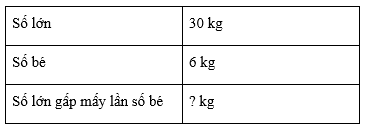 | Số lớn | 30 kg |
|---|---|
| Số bé | 6 kg |
| Số lớn gấp mấy lần số bé | ? kg |